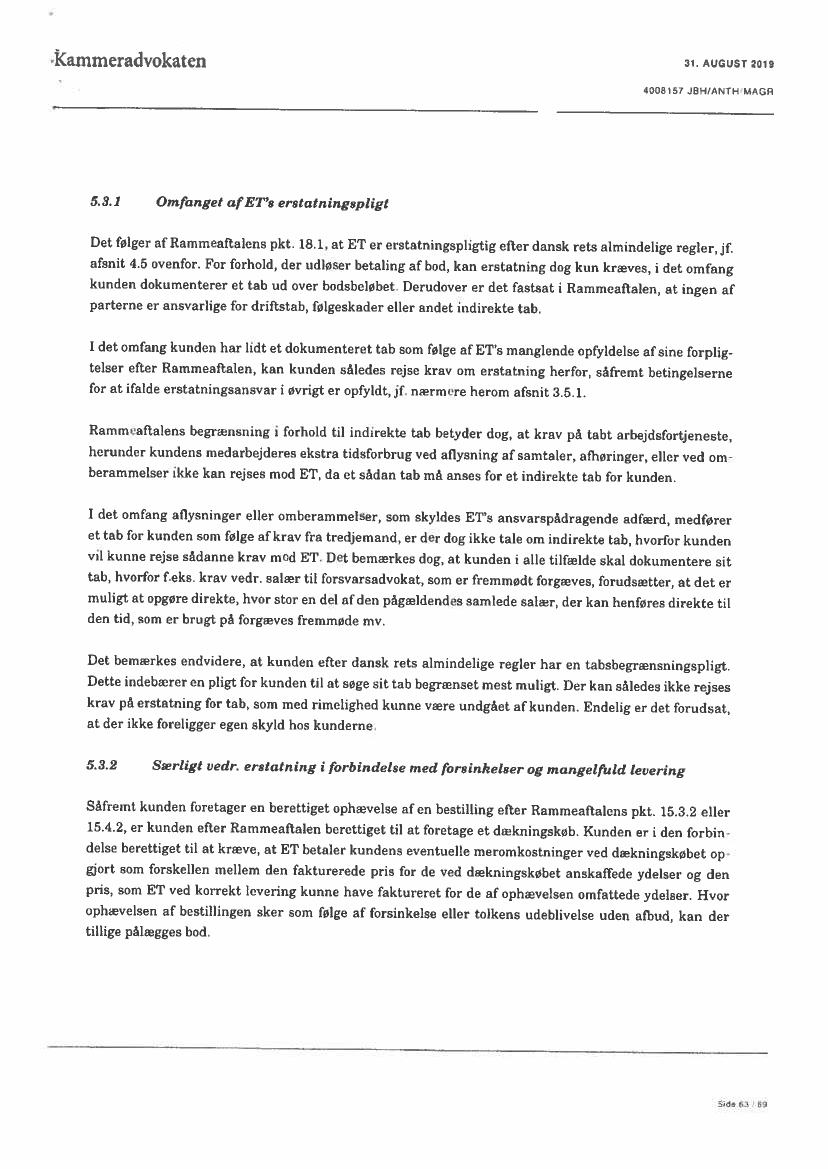 Kammeradvokaten

31. AUGUST 2019

4008157 JBH/ANTH/MAGR

5.3.1 Omfanget af ET's erstatningspligt

Det følger af Rammeaftalens pkt. 18.1, at ET er erstatningspligtig efter dansk rets almindelige regler, jf. afsnit 4.5 ovenfor. For forhold, der udløser betaling af bod, kan erstatning dog kun kræves, i det omfang kunden dokumenterer et tab ud over bodsbeløbet. Derudover er det fastsat i Rammeaftalen, at ingen af parterne er ansvarlige for driftstab, følgeskader eller andet indirekte tab.

I det omfang kunden har lidt et dokumenteret tab som følge af ET's manglende opfyldelse af sine forpligtelser efter Rammeaftalen, kan kunden således rejse krav om erstatning herfor, såfremt betingelserne for at ifalde erstatningsansvar i øvrigt er opfyldt, jf. nærmere herom afsnit 3.5.1.

Rammeaftalens begrænsning i forhold til indirekte tab betyder dog, at krav på tabt arbejdsfortjeneste, herunder kundens medarbejderes ekstra tidsforbrug ved aflysning af samtaler, afhøringer, eller ved omberammelser ikke kan rejses mod ET, da et sådan tab må anses for et indirekte tab for kunden.

I det omfang aflysninger eller omberammelser, som skyldes ET's ansvarspådragende adfærd, medfører et tab for kunden som følge af krav fra tredjemand, er der dog ikke tale om indirekte tab, hvorfor kunden vil kunne rejse sådanne krav mod ET. Det bemærkes dog, at kunden i alle tilfælde skal dokumentere sit tab, hvorfor f.eks. krav vedr. salær til forsvarsadvokat, som er fremmødt forgæves, forudsætter, at det er muligt at opgøre direkte, hvor stor en del af den pågældendes samlede salær, der kan henføres direkte til den tid, som er brugt på forgæves fremmøde mv.

Det bemærkes endvidere, at kunden efter dansk rets almindelige regler har en tabsbegrænsningspligt. Dette indebærer en pligt for kunden til at søge sit tab begrænset mest muligt. Der kan således ikke rejses krav på erstatning for tab, som med rimelighed kunne være undgået af kunden. Endelig er det forudsat, at der ikke foreligger egen skyld hos kunderne.

5.3.2 Særligt vedr. erstatning i forbindelse med forsinkelser og mangelfuld levering

Såfremt kunden foretager en berettiget ophævelse af en bestilling efter Rammeaftalens pkt. 15.3.2 eller 15.4.2, er kunden efter Rammeaftalen berettiget til at foretage et dækningskøb. Kunden er i den forbindelse berettiget til at kræve, at ET betaler kundens eventuelle meromkostninger ved dækningskøbet opgjort som forskellen mellem den fakturerede pris for de ved dækningskøbet anskaffede ydelser og den pris, som ET ved korrekt levering kunne have faktureret for de af ophævelsen omfattede ydelser. Hvor ophævelsen af bestillingen sker som følge af forsinkelse eller tolkens udeblivelse uden afbud, kan der tillige pålægges bod.

Side 63 / 89